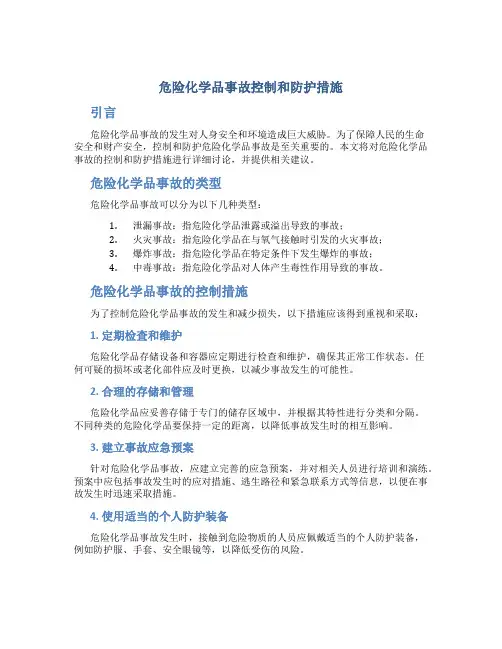 危险化学品事故控制和防护措施

引言

危险化学品事故的发生对人身安全和环境造成巨大威胁。为了保障人民的生命安全和财产安全，控制和防护危险化学品事故是至关重要的。本文将对危险化学品事故的控制和防护措施进行详细讨论，并提供相关建议。

危险化学品事故的类型

危险化学品事故可以分为以下几种类型：

1. 泄漏事故：指危险化学品泄露或溢出导致的事故；
2. 火灾事故：指危险化学品在与氧气接触时引发的火灾事故；
3. 爆炸事故：指危险化学品在特定条件下发生爆炸的事故；
4. 中毒事故：指危险化学品对人体产生毒性作用导致的事故。

危险化学品事故的控制措施

为了控制危险化学品事故的发生和减少损失，以下措施应该得到重视和采取：

1. 定期检查和维护

危险化学品存储设备和容器应定期进行检查和维护，确保其正常工作状态。任何可疑的损坏或老化部件应及时更换，以减少事故发生的可能性。

2. 合理的存储和管理

危险化学品应妥善存储于专门的储存区域中，并根据其特性进行分类和分隔。不同种类的危险化学品要保持一定的距离，以降低事故发生时的相互影响。

3. 建立事故应急预案

针对危险化学品事故，应建立完善的应急预案，并对相关人员进行培训和演练。预案中应包括事故发生时的应对措施、逃生路径和紧急联系方式等信息，以便在事故发生时迅速采取措施。

4. 使用适当的个人防护装备

危险化学品事故发生时，接触到危险物质的人员应佩戴适当的个人防护装备，例如防护服、手套、安全眼镜等，以降低受伤的风险。